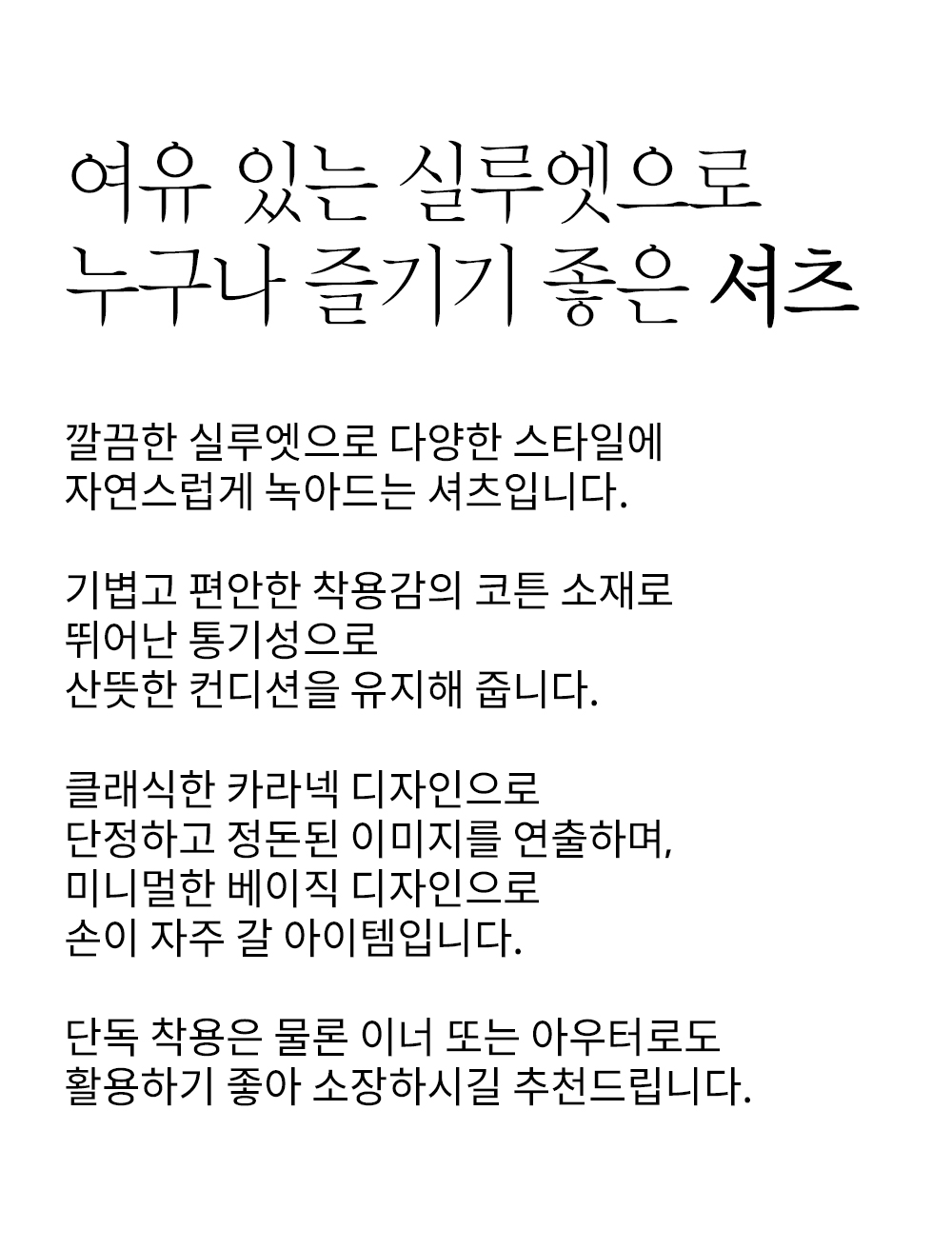 여유 있는 실루엣으로
누구나 즐기기 좋은 셔츠

깔끔한 실루엣으로 다양한 스타일에
자연스럽게 녹아드는 셔츠입니다.

기볍고 편안한 착용감의 코튼 소재로
뛰어난 통기성으로
산뜻한 컨디션을 유지해 줍니다.

클래식한 카라넥 디자인으로
단정하고 정돈된 이미지를 연출하며,
미니멀한 베이직 디자인으로
손이 자주 갈 아이템입니다.

단독 착용은 물론 이너 또는 아우터로도
활용하기 좋아 소장하시길 추천드립니다.